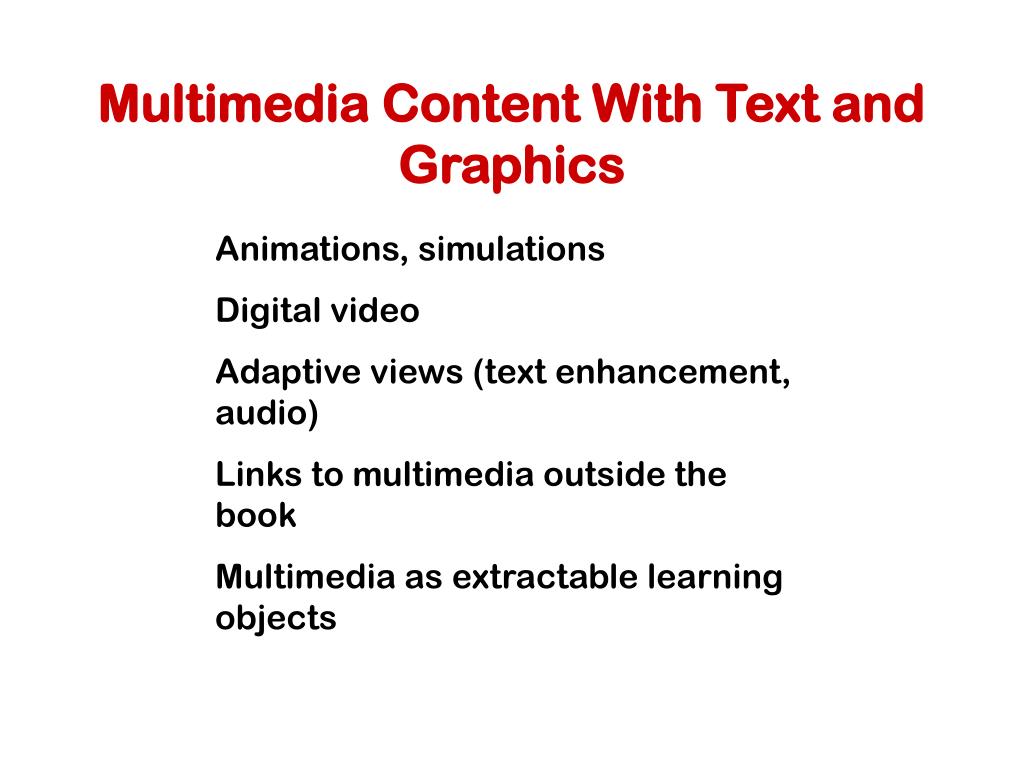 Multimedia Content With Text and Graphics

Animations, simulations

Digital video

Adaptive views (text enhancement, audio)

Links to multimedia outside the book

Multimedia as extractable learning objects